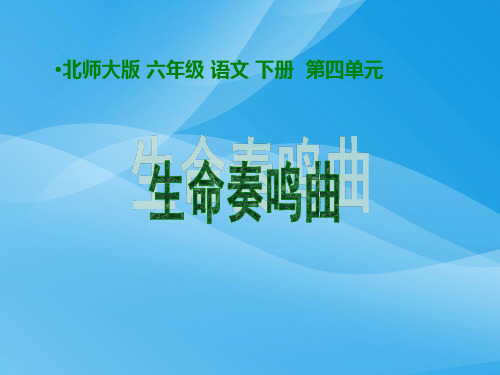 •北师大版 六年级 语文 下册 第四单元

生命奏鸣曲